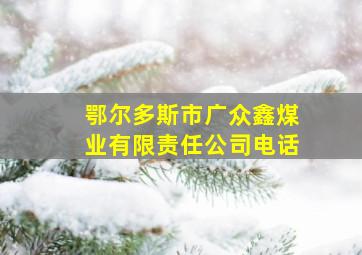 鄂尔多斯市广众鑫煤业有限责任公司电话